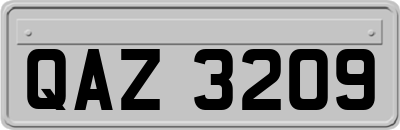 QAZ 3209